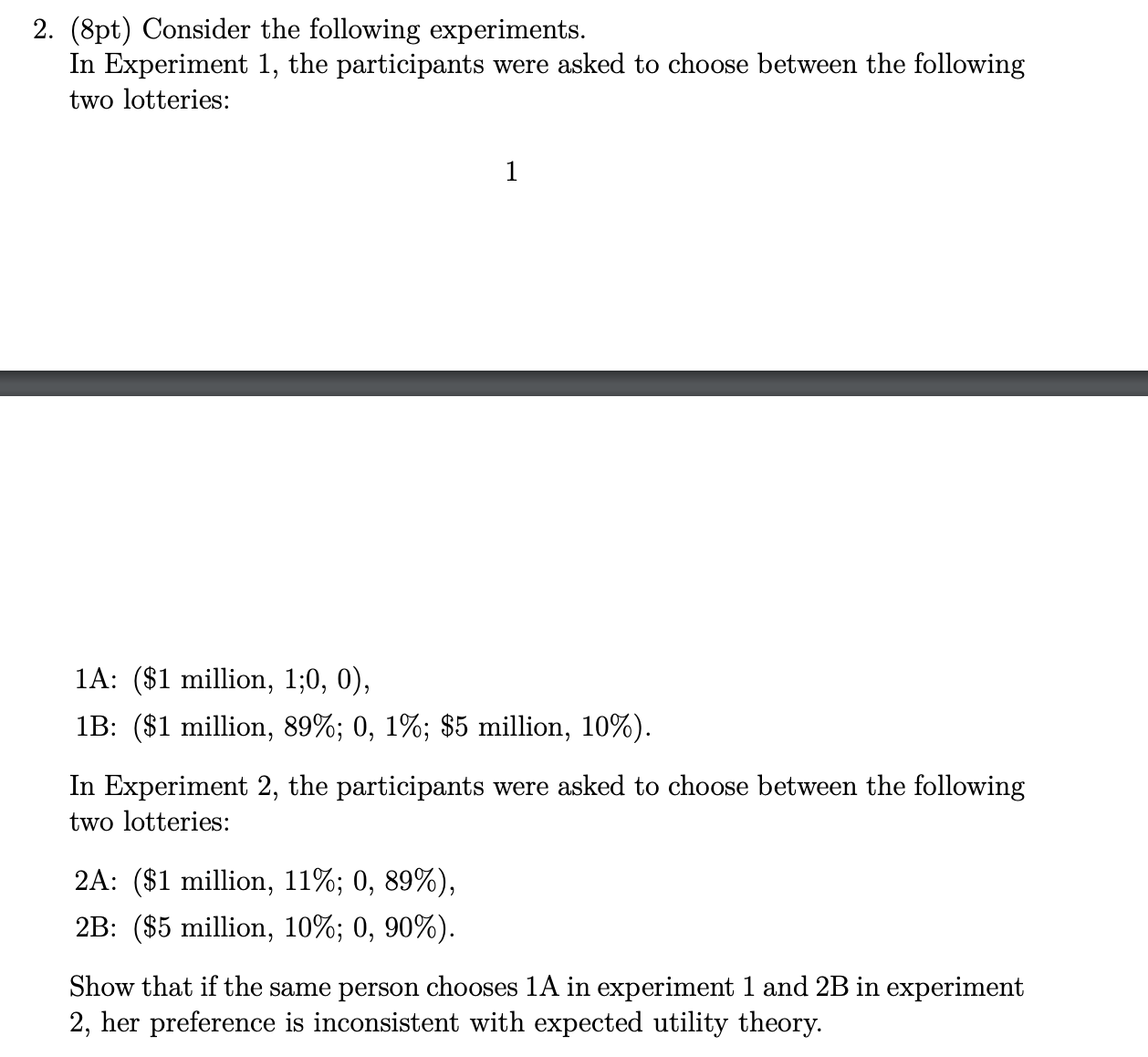 2. (8pt) Consider the following experiments.
In Experiment 1, the participants were asked to choose between the following two lotteries:

1

1A: (\$1 million, 1;0, 0),
1B: (\$1 million, 89%; 0, 1%; \$5 million, 10%).

In Experiment 2, the participants were asked to choose between the following two lotteries:

2A: (\$1 million, 11%; 0, 89%),
2B: (\$5 million, 10%; 0, 90%).

Show that if the same person chooses 1A in experiment 1 and 2B in experiment 2, her preference is inconsistent with expected utility theory.